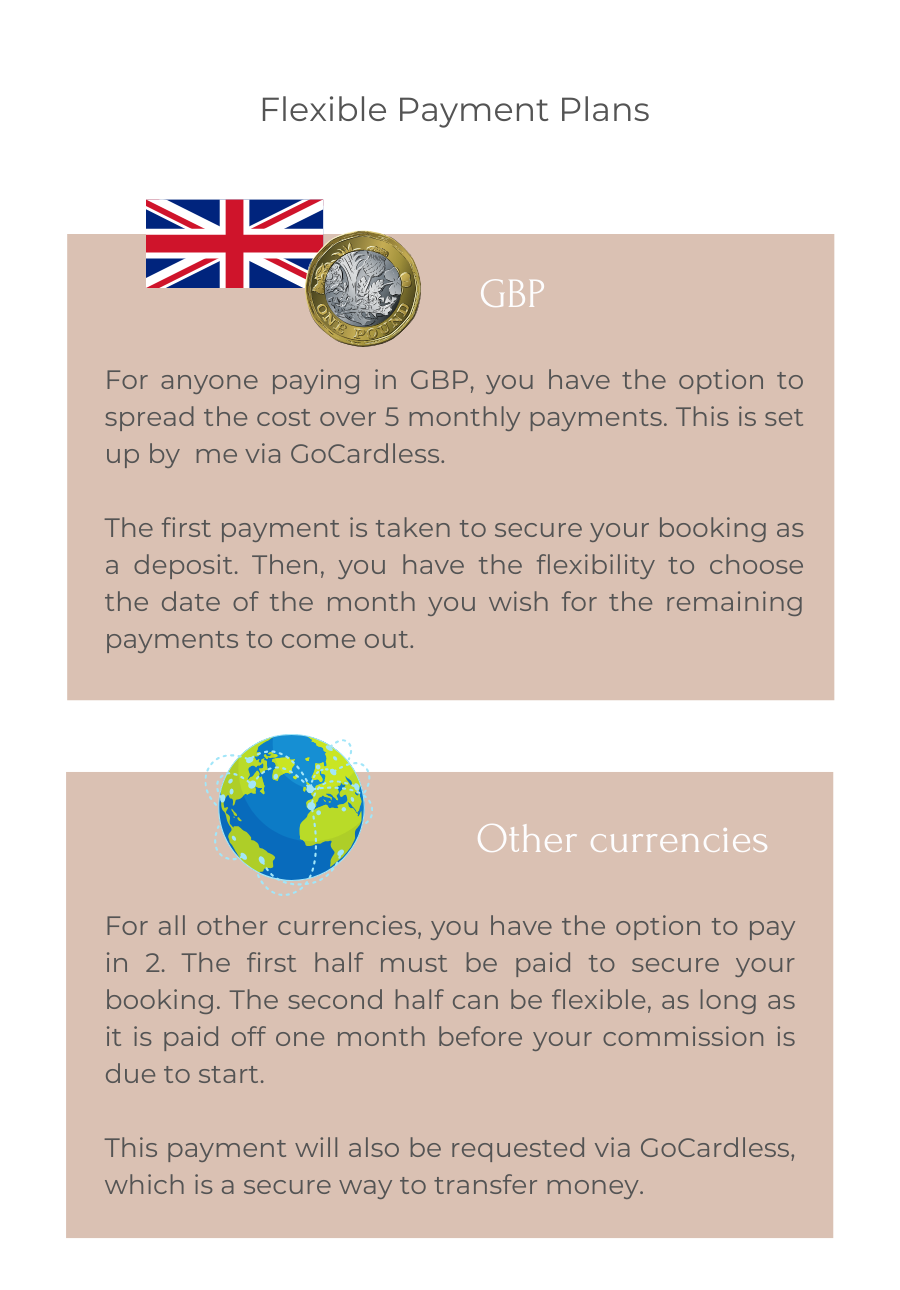 Flexible Payment Plans

ONE POUND

GBP

For anyone paying in GBP, you have the option to spread the cost over 5 monthly payments. This is set up by  me via GoCardless.

The first payment is taken to secure your booking as a deposit. Then, you have the flexibility to choose the date of the month you wish for the remaining payments to come out.

Other currencies

For all other currencies, you have the option to pay in 2. The first half must be paid to secure your booking. The second half can be flexible, as long as it is paid off one month before your commission is due to start.

This payment will also be requested via GoCardless, which is a secure way to transfer money.